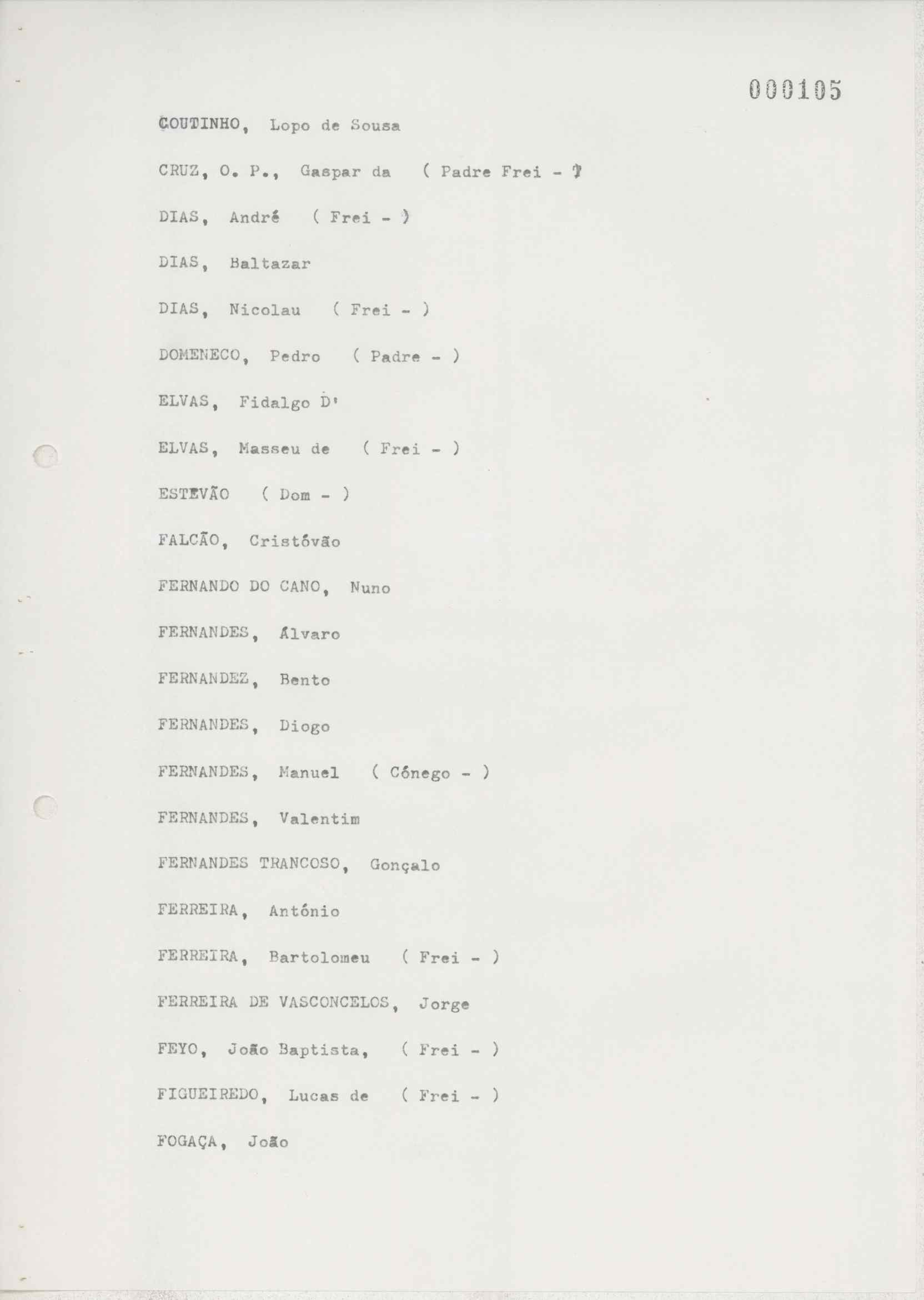 000105

COUTINHO, Lopo de Sousa

CRUZ, O. P., Gaspar da ( Padre Frei - )

DIAS, André ( Frei - )

DIAS, Baltazar

DIAS, Nicolau ( Frei - )

DOMENECO, Pedro ( Padre - )

ELVAS, Fidalgo D'

ELVAS, Masseu de ( Frei - )

ESTEVÃO ( Dom - )

FALCÃO, Cristóvão

FERNANDO DO CANO, Nuno

FERNANDES, Álvaro

FERNANDEZ, Bento

FERNANDES, Diogo

FERNANDES, Manuel ( Cónego - )

FERNANDES, Valentim

FERNANDES TRANCOSO, Gonçalo

FERREIRA, António

FERREIRA, Bartolomeu ( Frei - )

FERREIRA DE VASCONCELOS, Jorge

FEYO, João Baptista, ( Frei - )

FIGUEIREDO, Lucas de ( Frei - )

FOGAÇA, João